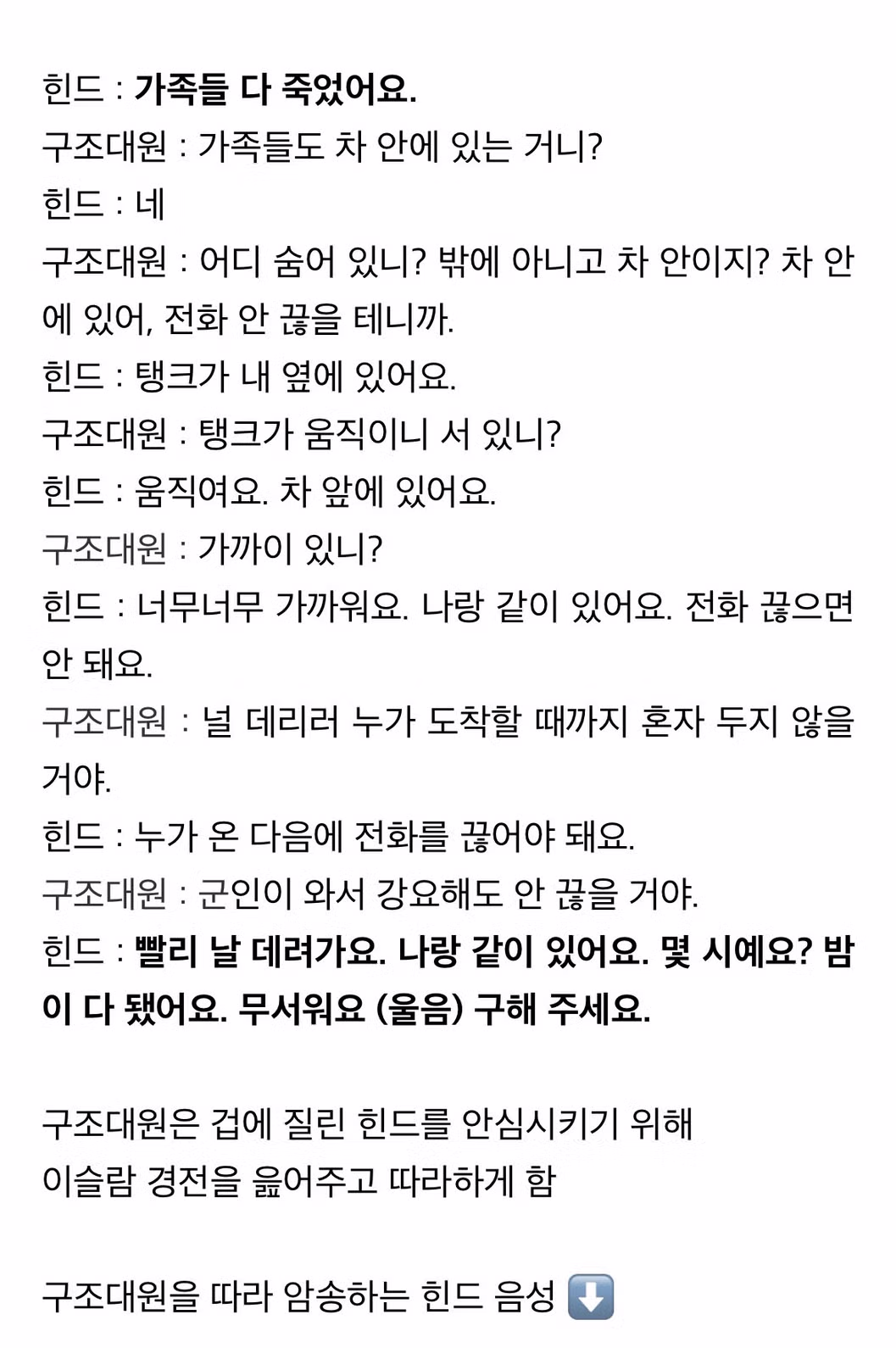 힌드 : 가족들 다 죽었어요.
구조대원 : 가족들도 차 안에 있는 거니?
힌드 : 네
구조대원 : 어디 숨어 있니? 밖에 아니고 차 안이지? 차 안에 있어, 전화 안 끊을 테니까.
힌드 : 탱크가 내 옆에 있어요.
구조대원 : 탱크가 움직이니 서 있니?
힌드 : 움직여요. 차 앞에 있어요.
구조대원 : 가까이 있니?
힌드 : 너무너무 가까워요. 나랑 같이 있어요. 전화 끊으면 안 돼요.
구조대원 : 널 데리러 누가 도착할 때까지 혼자 두지 않을 거야.
힌드 : 누가 온 다음에 전화를 끊어야 돼요.
구조대원 : 군인이 와서 강요해도 안 끊을 거야.
힌드 : 빨리 날 데려가요. 나랑 같이 있어요. 몇 시예요? 밤이 다 됐어요. 무서워요 (울음) 구해 주세요.

구조대원은 겁에 질린 힌드를 안심시키기 위해
이슬람 경전을 읊어주고 따라하게 함

구조대원을 따라 암송하는 힌드 음성 ⬇️